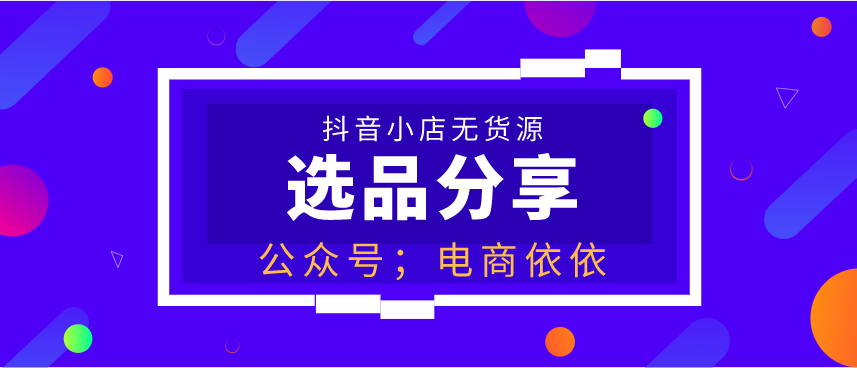 抖音小店无货源

选品分享

公众号；电商依依